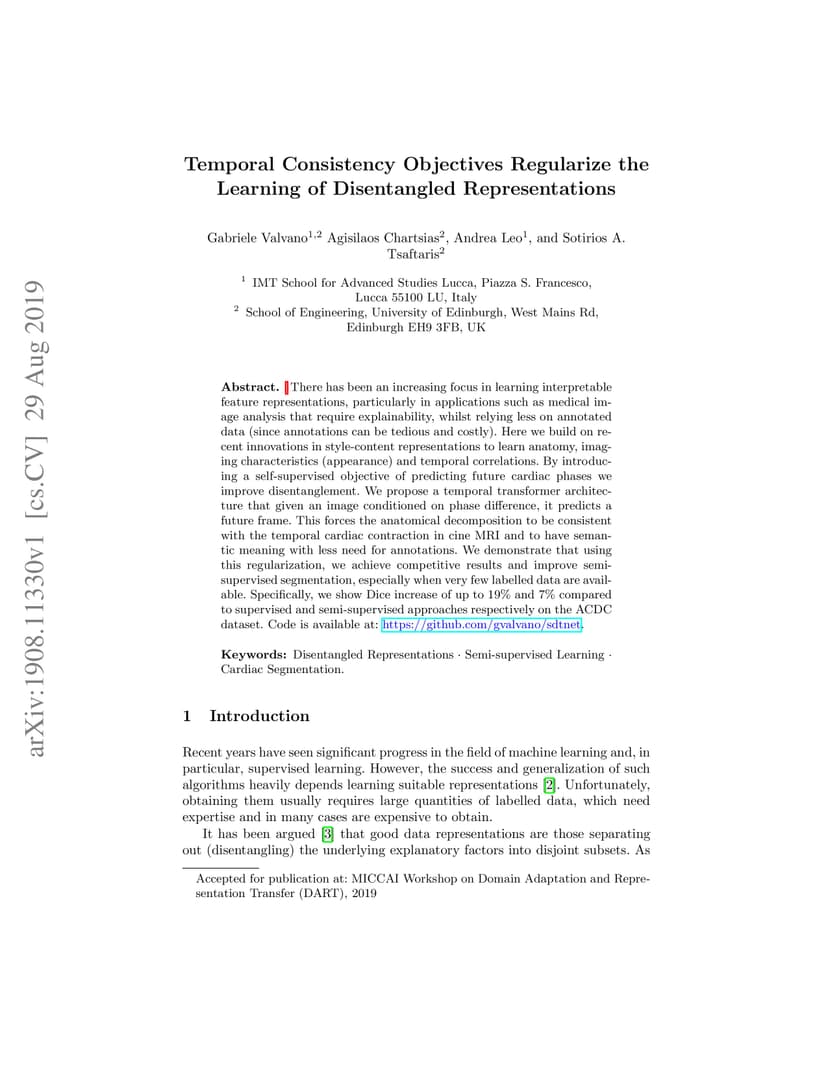 arXiv:1908.11330v1 [cs.CV] 29 Aug 2019

Temporal Consistency Objectives Regularize the Learning of Disentangled Representations

Gabriele Valvano$^{1,2}$ Agisilaos Chartsias$^{2}$, Andrea Leo$^{1}$, and Sotirios A. Tsaftaris$^{2}$

$^{1}$ IMT School for Advanced Studies Lucca, Piazza S. Francesco, Lucca 55100 LU, Italy
$^{2}$ School of Engineering, University of Edinburgh, West Mains Rd, Edinburgh EH9 3FB, UK

Abstract. There has been an increasing focus in learning interpretable feature representations, particularly in applications such as medical image analysis that require explainability, whilst relying less on annotated data (since annotations can be tedious and costly). Here we build on recent innovations in style-content representations to learn anatomy, imaging characteristics (appearance) and temporal correlations. By introducing a self-supervised objective of predicting future cardiac phases we improve disentanglement. We propose a temporal transformer architecture that given an image conditioned on phase difference, it predicts a future frame. This forces the anatomical decomposition to be consistent with the temporal cardiac contraction in cine MRI and to have semantic meaning with less need for annotations. We demonstrate that using this regularization, we achieve competitive results and improve semi-supervised segmentation, especially when very few labelled data are available. Specifically, we show Dice increase of up to 19% and 7% compared to supervised and semi-supervised approaches respectively on the ACDC dataset. Code is available at: https://github.com/gvalvano/sdtnet.

Keywords: Disentangled Representations · Semi-supervised Learning · Cardiac Segmentation.

1 Introduction

Recent years have seen significant progress in the field of machine learning and, in particular, supervised learning. However, the success and generalization of such algorithms heavily depends learning suitable representations [2]. Unfortunately, obtaining them usually requires large quantities of labelled data, which need expertise and in many cases are expensive to obtain.

It has been argued [3] that good data representations are those separating out (disentangling) the underlying explanatory factors into disjoint subsets. As

Accepted for publication at: MICCAI Workshop on Domain Adaptation and Representation Transfer (DART), 2019